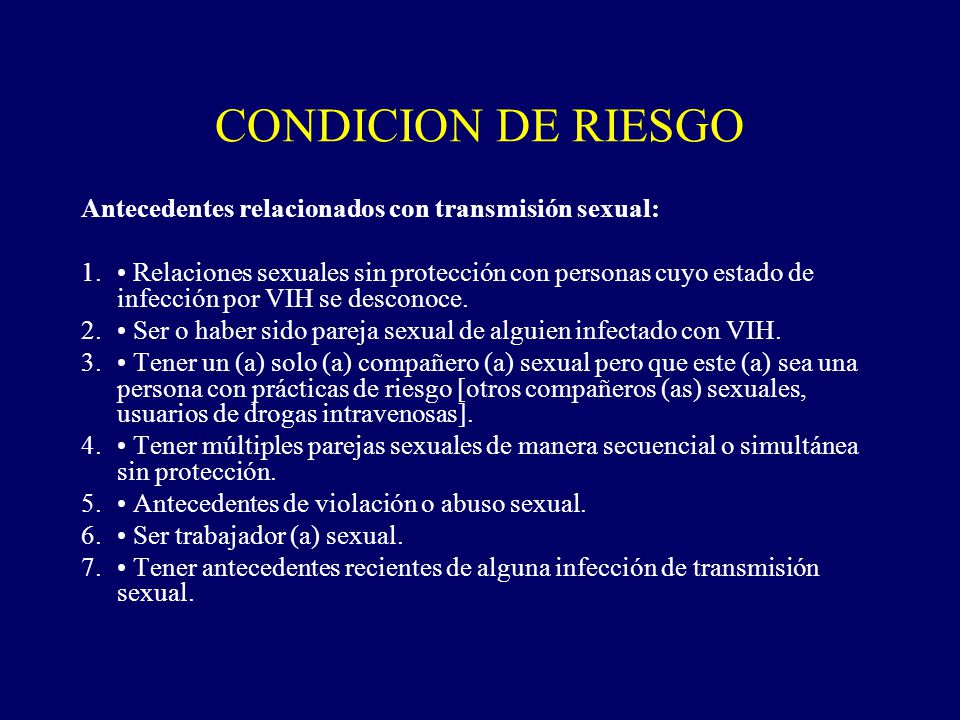 CONDICION DE RIESGO

Antecedentes relacionados con transmisión sexual:

1. • Relaciones sexuales sin protección con personas cuyo estado de infección por VIH se desconoce.
2. • Ser o haber sido pareja sexual de alguien infectado con VIH.
3. • Tener un (a) solo (a) compañero (a) sexual pero que este (a) sea una persona con prácticas de riesgo [otros compañeros (as) sexuales, usuarios de drogas intravenosas].
4. • Tener múltiples parejas sexuales de manera secuencial o simultánea sin protección.
5. • Antecedentes de violación o abuso sexual.
6. • Ser trabajador (a) sexual.
7. • Tener antecedentes recientes de alguna infección de transmisión sexual.